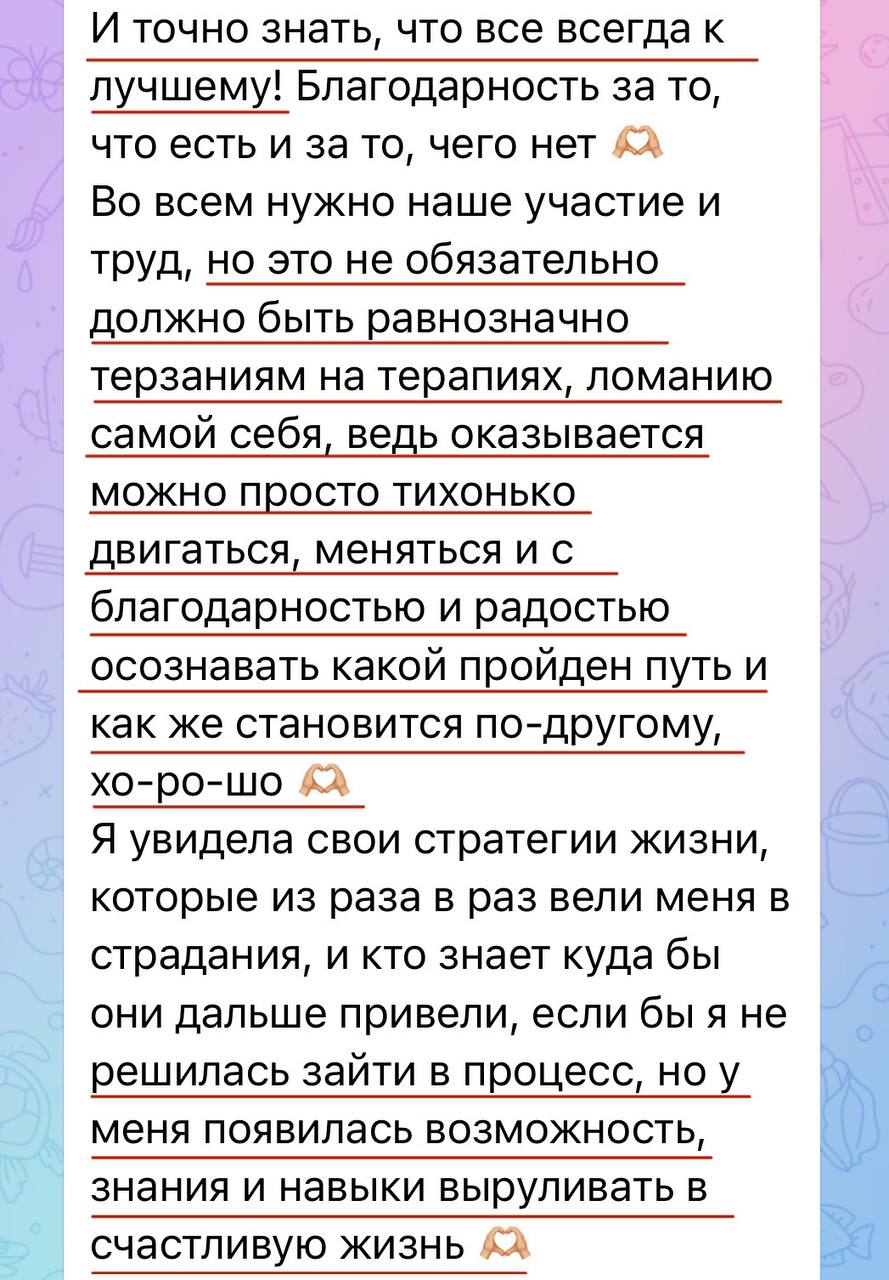 И точно знать, что все всегда к лучшему! Благодарность за то, что есть и за то, чего нет 🫶
Во всем нужно наше участие и труд, но это не обязательно должно быть равнозначно терзаниям на терапиях, ломанию самой себя, ведь оказывается можно просто тихонько двигаться, меняться и с благодарностью и радостью осознавать какой пройден путь и как же становится по-другому, хо-ро-шо 🫶
Я увидела свои стратегии жизни, которые из раза в раз вели меня в страдания, и кто знает куда бы они дальше привели, если бы я не решилась зайти в процесс, но у меня появилась возможность, знания и навыки выруливать в счастливую жизнь 🫶